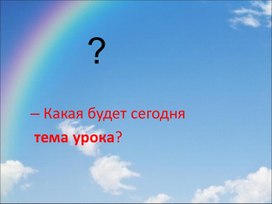 ?

– Какая будет сегодня тема урока?